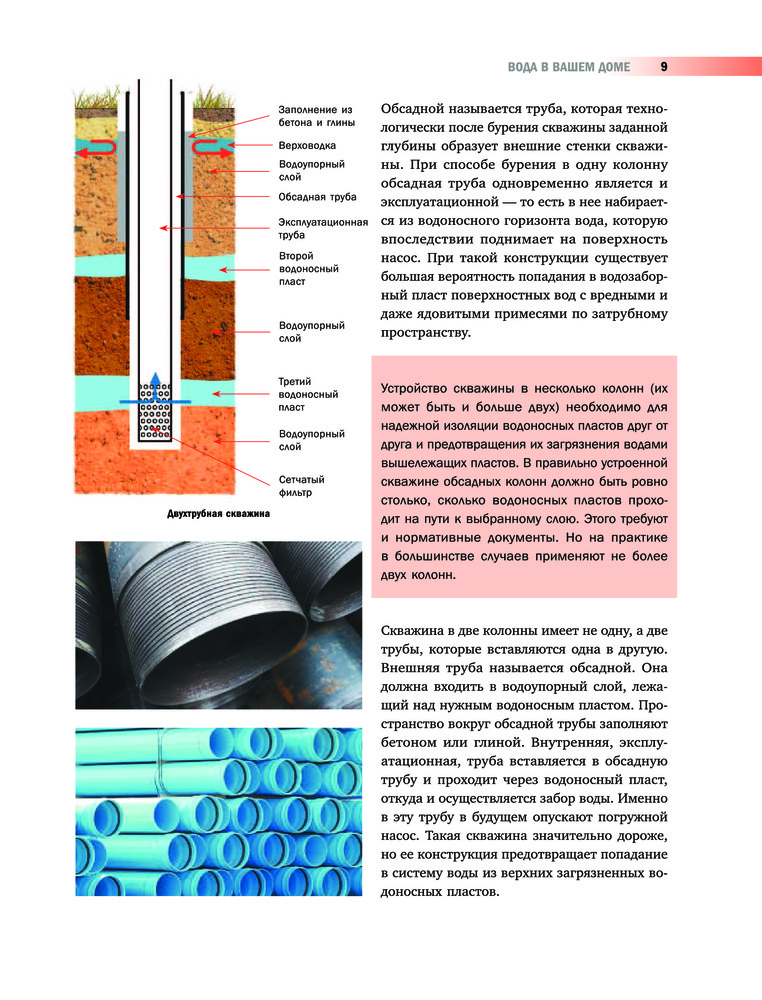 ВОДА В ВАШЕМ ДОМЕ 9

Заполнение из бетона и глины

Верховодка

Водоупорный слой

Обсадная труба

Эксплуатационная труба

Второй водоносный пласт

Водоупорный слой

Третий водоносный пласт

Водоупорный слой

Сетчатый фильтр

Двухтрубная скважина

Обсадной называется труба, которая технологически после бурения скважины заданной глубины образует внешние стенки скважины. При способе бурения в одну колонну обсадная труба одновременно является и эксплуатационной — то есть в нее набирается из водоносного горизонта вода, которую впоследствии поднимает на поверхность насос. При такой конструкции существует большая вероятность попадания в водозаборный пласт поверхностных вод с вредными и даже ядовитыми примесями по затрубному пространству.

Устройство скважины в несколько колонн (их может быть и больше двух) необходимо для надежной изоляции водоносных пластов друг от друга и предотвращения их загрязнения водами вышележащих пластов. В правильно устроенной скважине обсадных колонн должно быть ровно столько, сколько водоносных пластов проходит на пути к выбранному слою. Этого требуют и нормативные документы. Но на практике в большинстве случаев применяют не более двух колонн.

Скважина в две колонны имеет не одну, а две трубы, которые вставляются одна в другую. Внешняя труба называется обсадной. Она должна входить в водоупорный слой, лежащий над нужным водоносным пластом. Пространство вокруг обсадной трубы заполняют бетоном или глиной. Внутренняя, эксплуатационная, труба вставляется в обсадную трубу и проходит через водоносный пласт, откуда и осуществляется забор воды. Именно в эту трубу в будущем опускают погружной насос. Такая скважина значительно дороже, но ее конструкция предотвращает попадание в систему воды из верхних загрязненных водоносных пластов.